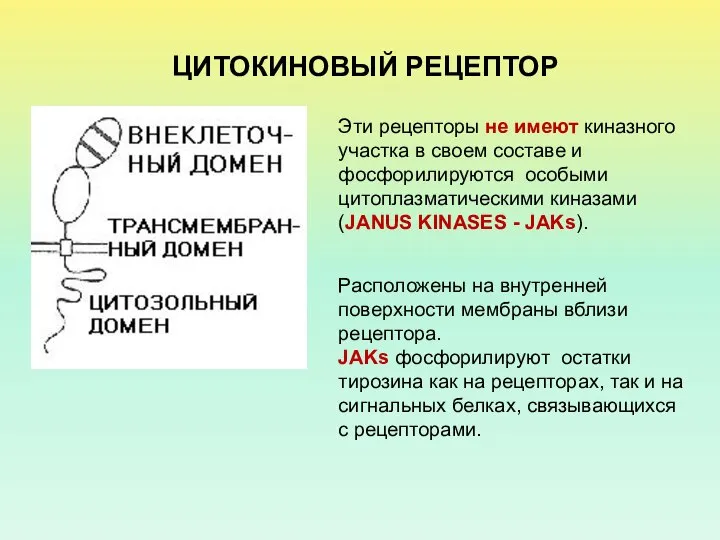 ЦИТОКИНОВЫЙ РЕЦЕПТОР

ВНЕКЛЕТОЧНЫЙ ДОМЕН

ТРАНСМЕМБРАННЫЙ ДОМЕН

ЦИТОЗОЛЬНЫЙ ДОМЕН

Эти рецепторы не имеют киназного участка в своем составе и фосфорилируются особыми цитоплазматическими киназами (JANUS KINASES - JAKs).

Расположены на внутренней поверхности мембраны вблизи рецептора.
JAKs фосфорилируют остатки тирозина как на рецепторах, так и на сигнальных белках, связывающихся с рецепторами.